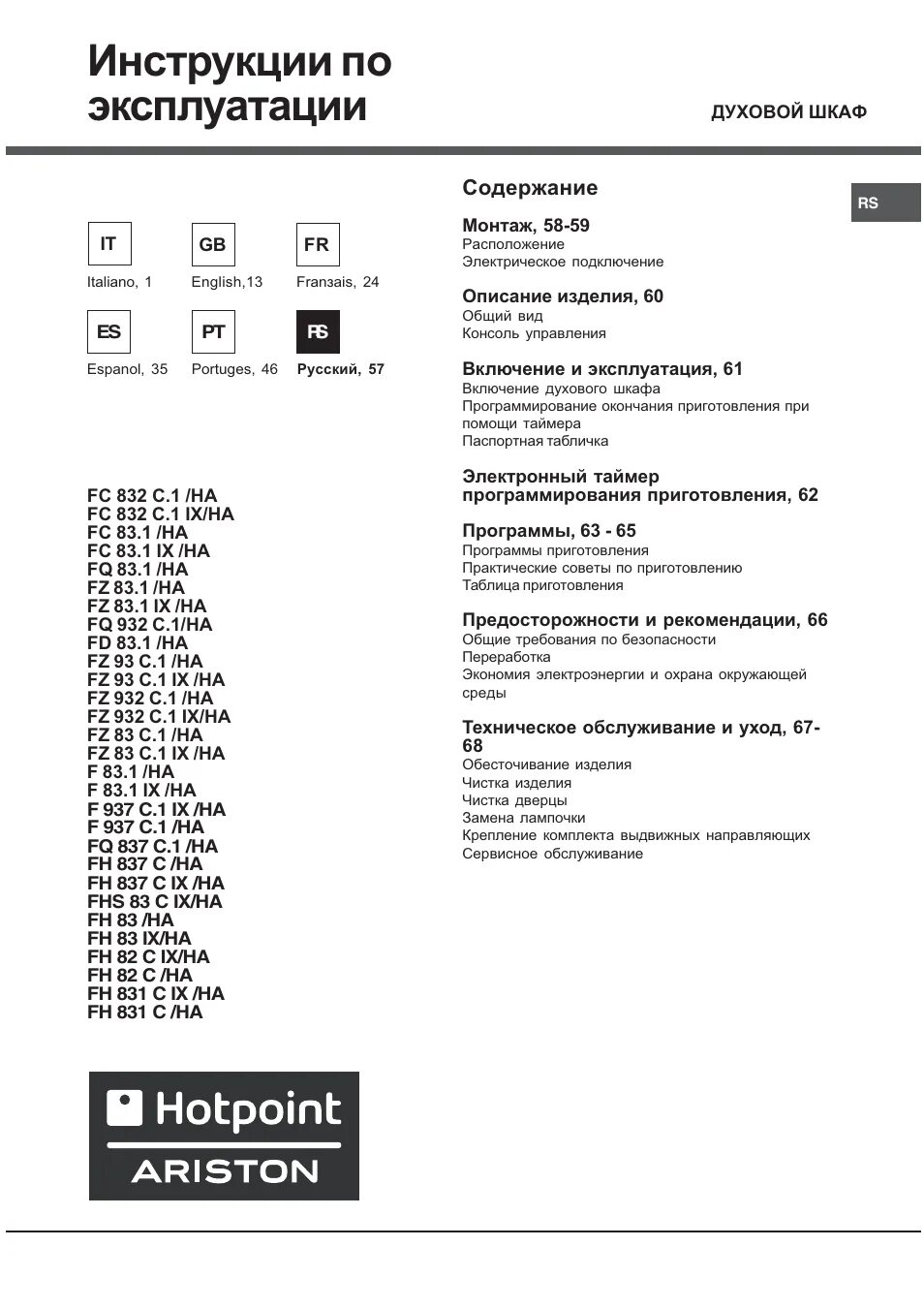 Инструкции по эксплуатации

ДУХОВОЙ ШКАФ

IT
Italiano, 1

GB
English,13

FR
Fransais, 24

ES
Espanol, 35

PT
Portuges, 46

RS
Русский, 57

FC 832 C.1 /HA
FC 832 C.1 IX/HA
FC 83.1 /HA
FC 83.1 IX /HA
FQ 83.1 /HA
FZ 83.1 /HA
FZ 83.1 IX /HA
FQ 932 C.1/HA
FD 83.1 /HA
FZ 93 C.1 /HA
FZ 93 C.1 IX /HA
FZ 932 C.1 /HA
FZ 932 C.1 IX/HA
FZ 83 C.1 /HA
FZ 83 C.1 IX /HA
F 83.1 /HA
F 83.1 IX /HA
F 937 C.1 IX /HA
F 937 C.1 /HA
FQ 837 C.1 /HA
FH 837 C /HA
FH 837 C IX /HA
FHS 83 C IX/HA
FH 83 /HA
FH 83 IX/HA
FH 82 C IX/HA
FH 82 C /HA
FH 831 C IX /HA
FH 831 C /HA

Hotpoint
ARISTON

Содержание

RS

Монтаж, 58-59
Расположение
Электрическое подключение

Описание изделия, 60
Общий вид
Консоль управления

Включение и эксплуатация, 61
Включение духового шкафа
Программирование окончания приготовления при помощи таймера
Паспортная табличка

Электронный таймер программирования приготовления, 62

Программы, 63 - 65
Программы приготовления
Практические советы по приготовлению
Таблица приготовления

Предосторожности и рекомендации, 66
Общие требования по безопасности
Переработка
Экономия электроэнергии и охрана окружающей среды

Техническое обслуживание и уход, 67-68
Обесточивание изделия
Чистка изделия
Чистка дверцы
Замена лампочки
Крепление комплекта выдвижных направляющих
Сервисное обслуживание